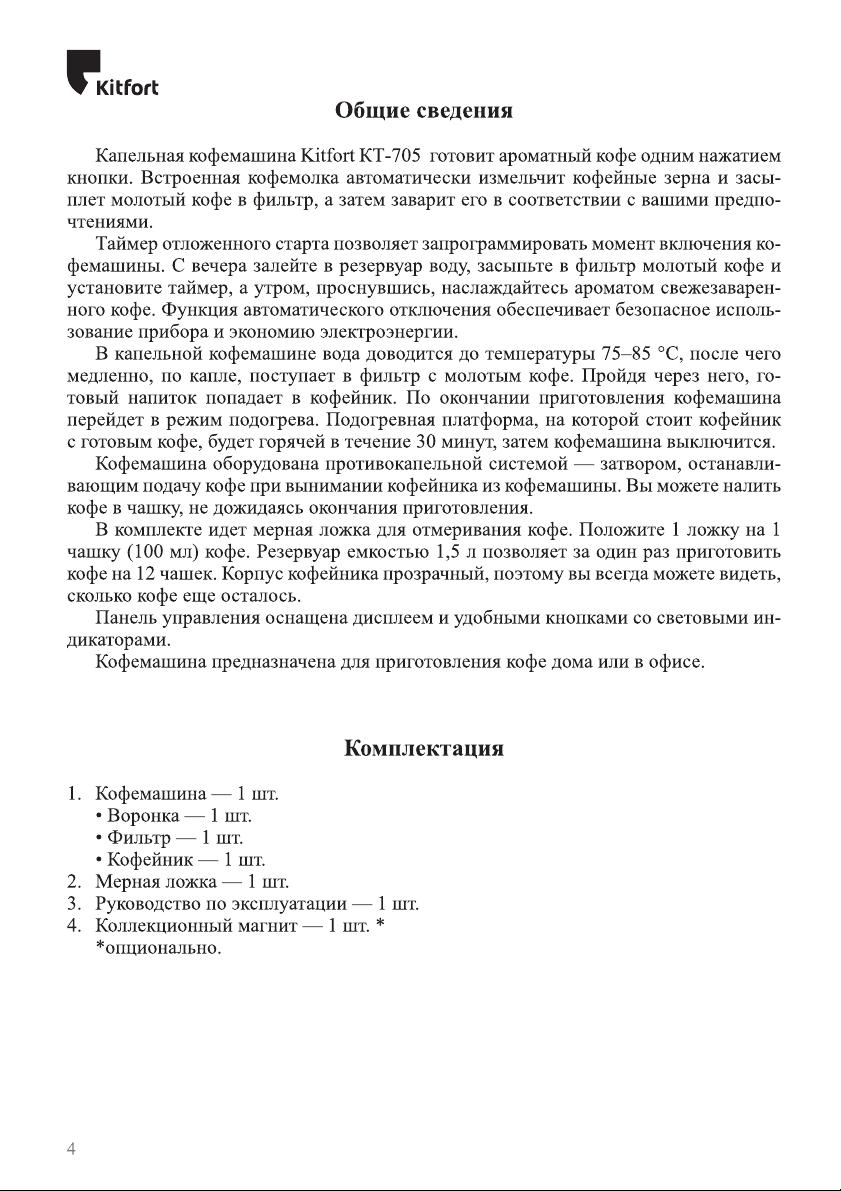 Kitfort

Общие сведения

Капельная кофемашина Kitfort КТ-705 готовит ароматный кофе одним нажатием кнопки. Встроенная кофемолка автоматически измельчит кофейные зерна и засыплет молотый кофе в фильтр, а затем заварит его в соответствии с вашими предпочтениями.

Таймер отложенного старта позволяет запрограммировать момент включения кофемашины. С вечера залейте в резервуар воду, засыпьте в фильтр молотый кофе и установите таймер, а утром, проснувшись, наслаждайтесь ароматом свежезаваренного кофе. Функция автоматического отключения обеспечивает безопасное использование прибора и экономию электроэнергии.

В капельной кофемашине вода доводится до температуры 75–85 °C, после чего медленно, по капле, поступает в фильтр с молотым кофе. Пройдя через него, готовый напиток попадает в кофейник. По окончании приготовления кофемашина перейдет в режим подогрева. Подогревная платформа, на которой стоит кофейник с готовым кофе, будет горячей в течение 30 минут, затем кофемашина выключится.

Кофемашина оборудована противокапельной системой — затвором, останавливающим подачу кофе при вынимании кофейника из кофемашины. Вы можете налить кофе в чашку, не дожидаясь окончания приготовления.

В комплекте идет мерная ложка для отмеривания кофе. Положите 1 ложку на 1 чашку (100 мл) кофе. Резервуар емкостью 1,5 л позволяет за один раз приготовить кофе на 12 чашек. Корпус кофейника прозрачный, поэтому вы всегда можете видеть, сколько кофе еще осталось.

Панель управления оснащена дисплеем и удобными кнопками со световыми индикаторами.

Кофемашина предназначена для приготовления кофе дома или в офисе.

Комплектация

1. Кофемашина — 1 шт.
• Воронка — 1 шт.
• Фильтр — 1 шт.
• Кофейник — 1 шт.
2. Мерная ложка — 1 шт.
3. Руководство по эксплуатации — 1 шт.
4. Коллекционный магнит — 1 шт. *
*опционально.

4